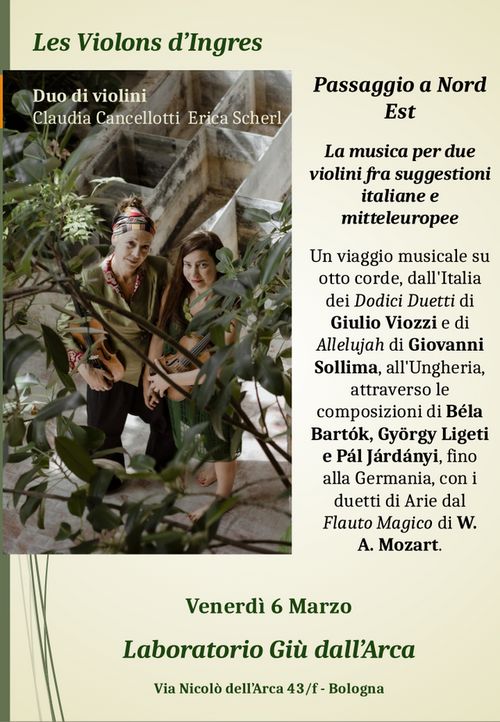 Les Violons d'Ingres

Duo di violini
Claudia Cancellotti Erica Scherl

Passaggio a Nord Est

La musica per due violini fra suggestioni italiane e mitteleuropee

Un viaggio musicale su otto corde, dall'Italia dei Dodici Duetti di Giulio Viozzi e di Allelujah di Giovanni Sollima, all'Ungheria, attraverso le composizioni di Béla Bartók, György Ligeti e Pál Járdányi, fino alla Germania, con i duetti di Arie dal Flauto Magico di W. A. Mozart.

Venerdì 6 Marzo

Laboratorio Giù dall'Arca

Via Nicolò dell'Arca 43/f - Bologna